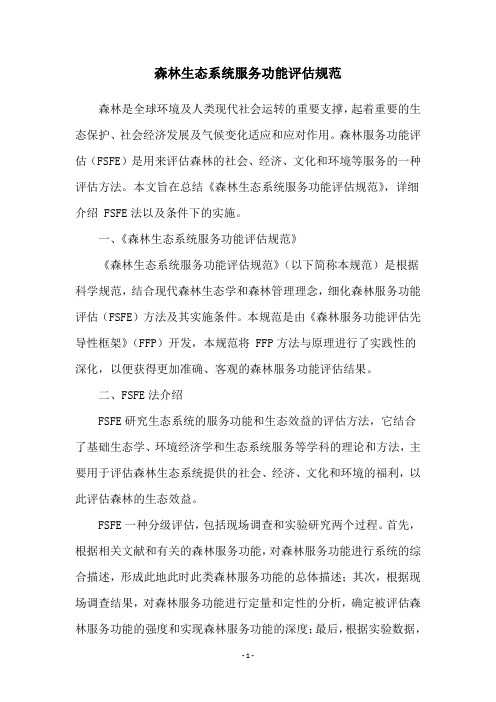 森林生态系统服务功能评估规范

森林是全球环境及人类现代社会运转的重要支撑，起着重要的生态保护、社会经济发展及气候变化适应和应对作用。森林服务功能评估（FSFE）是用来评估森林的社会、经济、文化和环境等服务的一种评估方法。本文旨在总结《森林生态系统服务功能评估规范》，详细介绍 FSFE 法以及条件下的实施。

一、《森林生态系统服务功能评估规范》

《森林生态系统服务功能评估规范》（以下简称本规范）是根据科学规范，结合现代森林生态学和森林管理理念，细化森林服务功能评估（FSFE）方法及其实施条件。本规范是由《森林服务功能评估先导性框架》（FFP）开发，本规范将 FFP 方法与原理进行了实践性的深化，以便获得更加准确、客观的森林服务功能评估结果。

二、FSFE 法介绍

FSFE 研究生态系统的服务功能和生态效益的评估方法，它结合了基础生态学、环境经济学和生态系统服务等学科的理论和方法，主要用于评估森林生态系统提供的社会、经济、文化和环境的福利，以此评估森林的生态效益。

FSFE 一种分级评估，包括现场调查和实验研究两个过程。首先，根据相关文献和有关的森林服务功能，对森林服务功能进行系统的综合描述，形成此地此时此类森林服务功能的总体描述；其次，根据现场调查结果，对森林服务功能进行定量和定性的分析，确定被评估森林服务功能的强度和实现森林服务功能的深度；最后，根据实验数据，

- 1 -